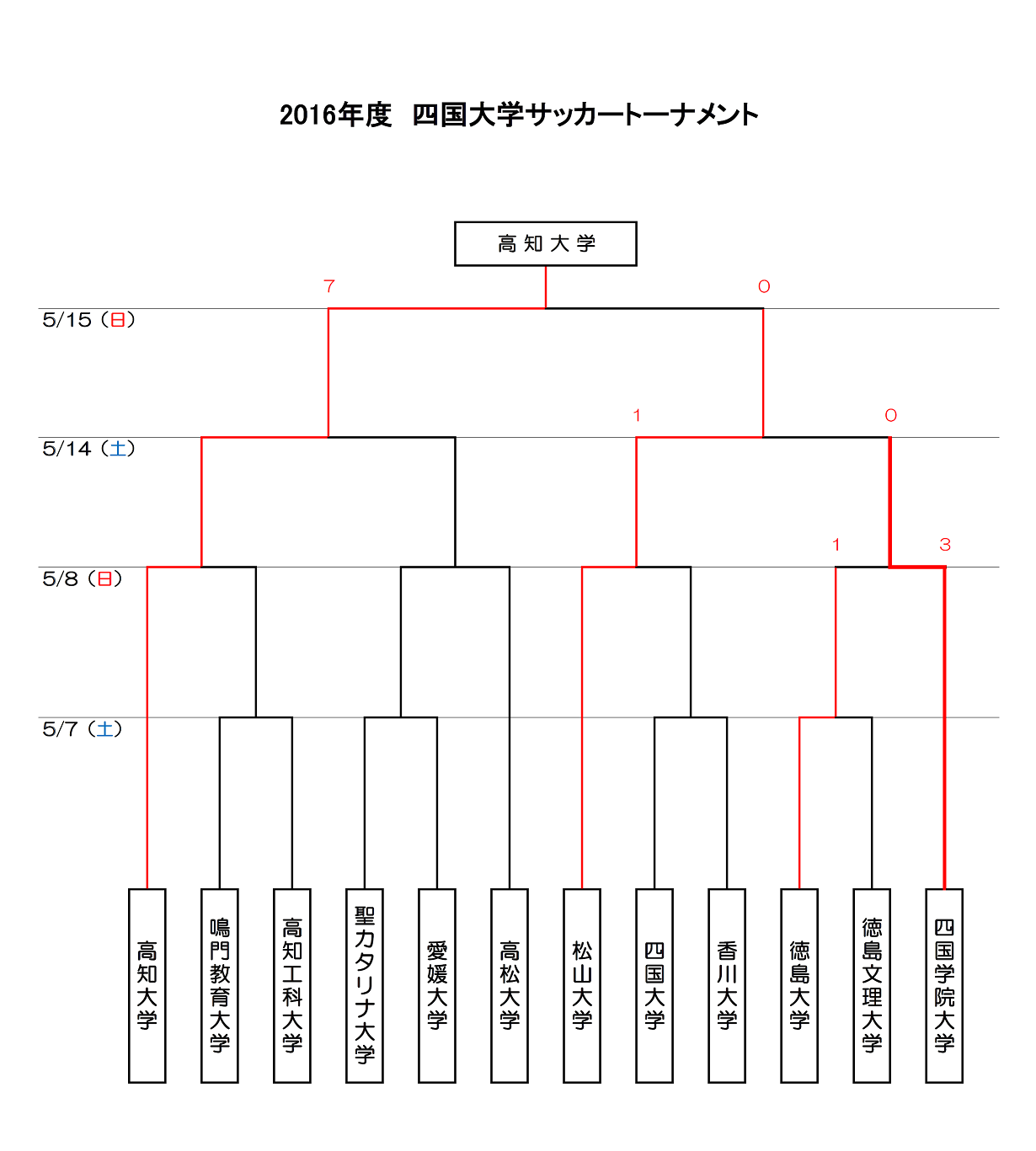 2016年度　四国大学サッカートーナメント

高知大学

7
0
5/15（日）
1
0
5/14（土）
1
3
5/8（日）
5/7（土）

高知大学
鳴門教育大学
高知工科大学
聖カタリナ大学
愛媛大学
高松大学
松山大学
四国大学
香川大学
徳島大学
徳島文理大学
四国学院大学